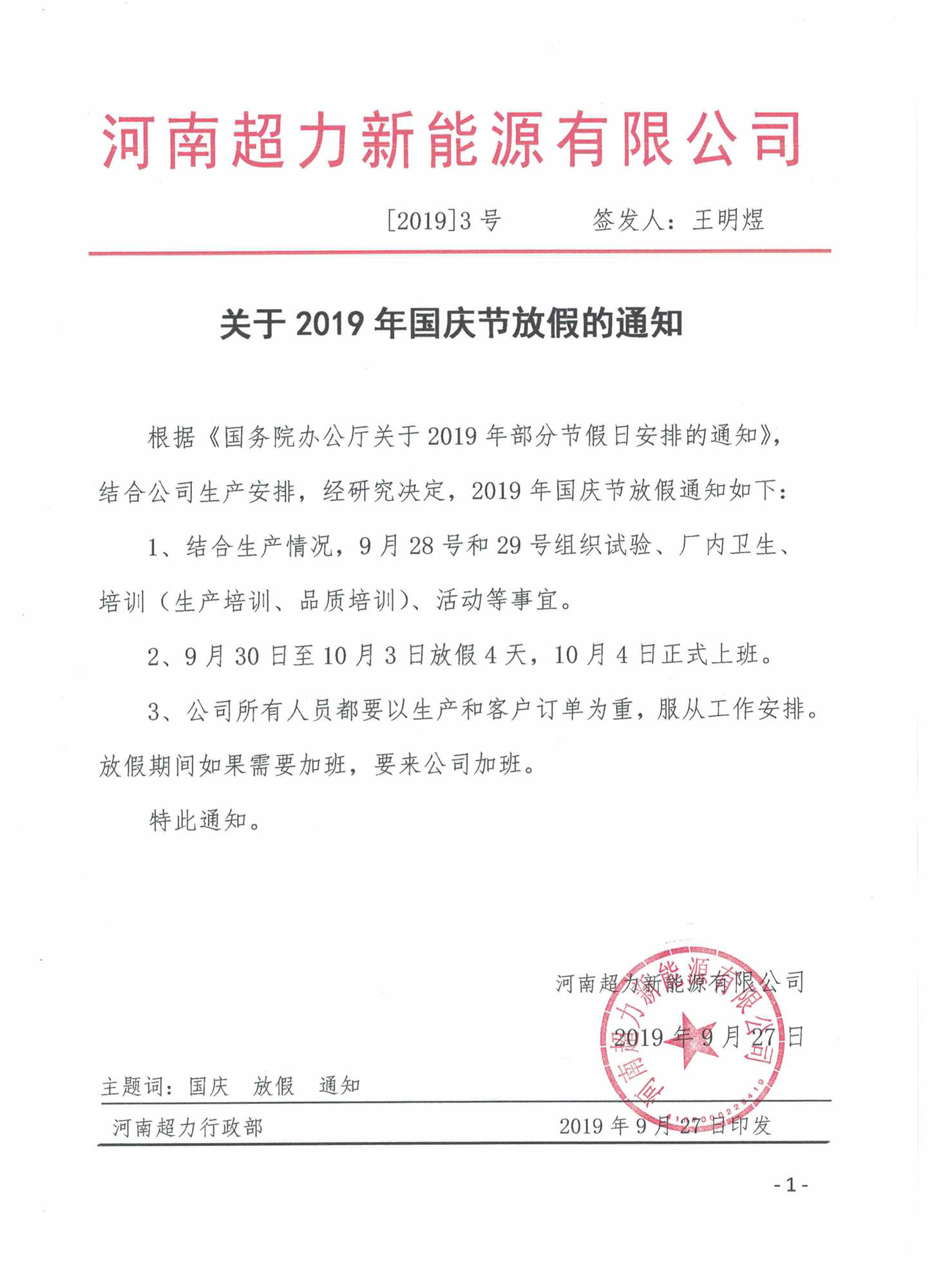 河南超力新能源有限公司

[2019]3 号　　签发人：王明煜

关于 2019 年国庆节放假的通知

根据《国务院办公厅关于 2019 年部分节假日安排的通知》，结合公司生产安排，经研究决定，2019 年国庆节放假通知如下：

1、结合生产情况，9 月 28 号和 29 号组织试验、厂内卫生、培训（生产培训、品质培训）、活动等事宜。

2、9 月 30 日至 10 月 3 日放假 4 天，10 月 4 日正式上班。

3、公司所有人员都要以生产和客户订单为重，服从工作安排。放假期间如果需要加班，要来公司加班。

特此通知。

河南超力新能源有限公司

2019 年 9 月 27 日

河南超力新能源有限公司

主题词：国庆　放假　通知

河南超力行政部　　2019 年 9 月 27 日印发

- 1 -